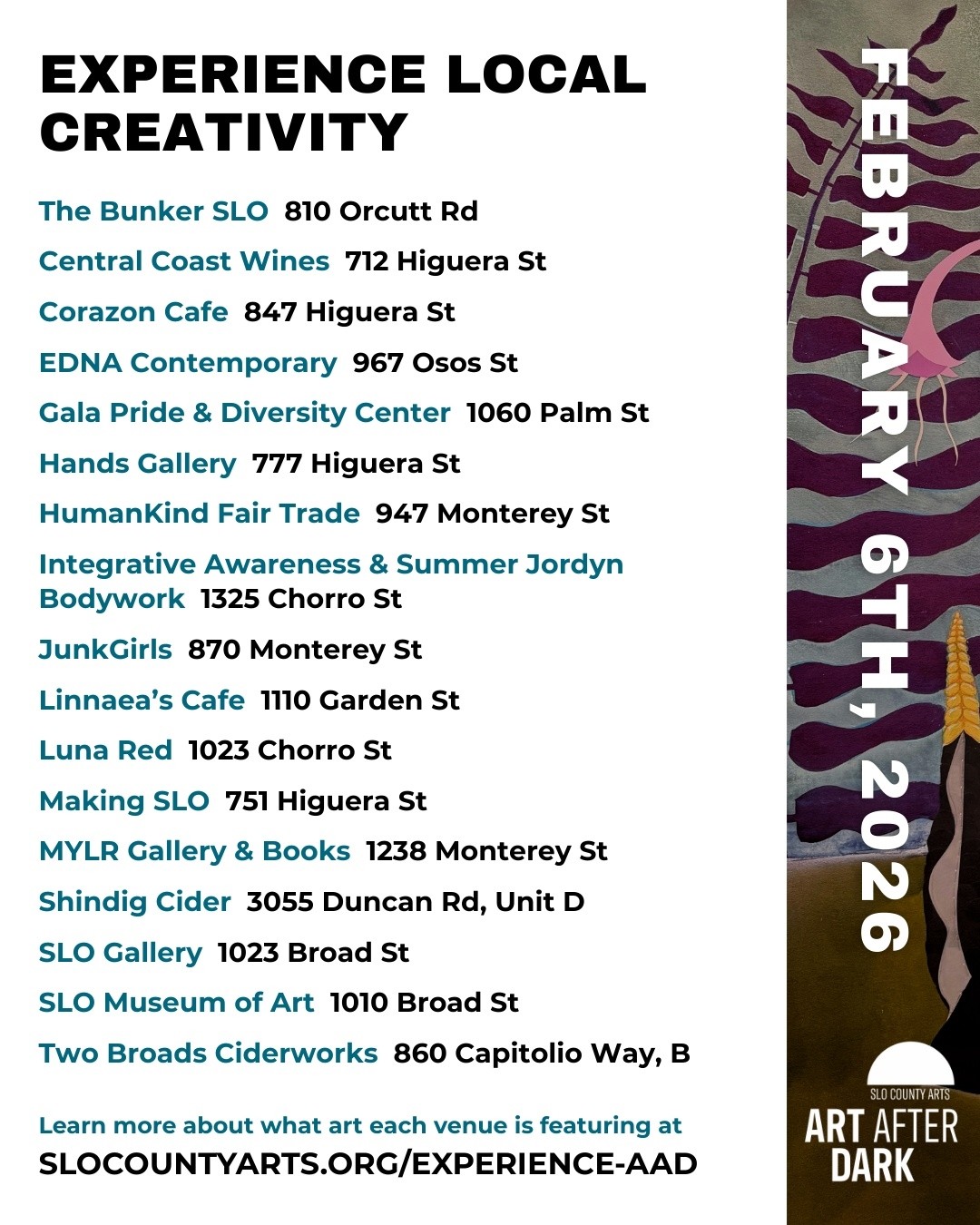 EXPERIENCE LOCAL CREATIVITY

The Bunker SLO 810 Orcutt Rd

Central Coast Wines 712 Higuera St

Corazon Cafe 847 Higuera St

EDNA Contemporary 967 Osos St

Gala Pride & Diversity Center 1060 Palm St

Hands Gallery 777 Higuera St

HumanKind Fair Trade 947 Monterey St

Integrative Awareness & Summer Jordyn Bodywork 1325 Chorro St

JunkGirls 870 Monterey St

Linnaea's Cafe 1110 Garden St

Luna Red 1023 Chorro St

Making SLO 751 Higuera St

MYLR Gallery & Books 1238 Monterey St

Shindig Cider 3055 Duncan Rd, Unit D

SLO Gallery 1023 Broad St

SLO Museum of Art 1010 Broad St

Two Broads Ciderworks 860 Capitolio Way, B

Learn more about what art each venue is featuring at
SLOCOUNTYARTS.ORG/EXPERIENCE-AAD

FEBRUARY 6TH, 2026

SLO COUNTY ARTS
ART AFTER DARK